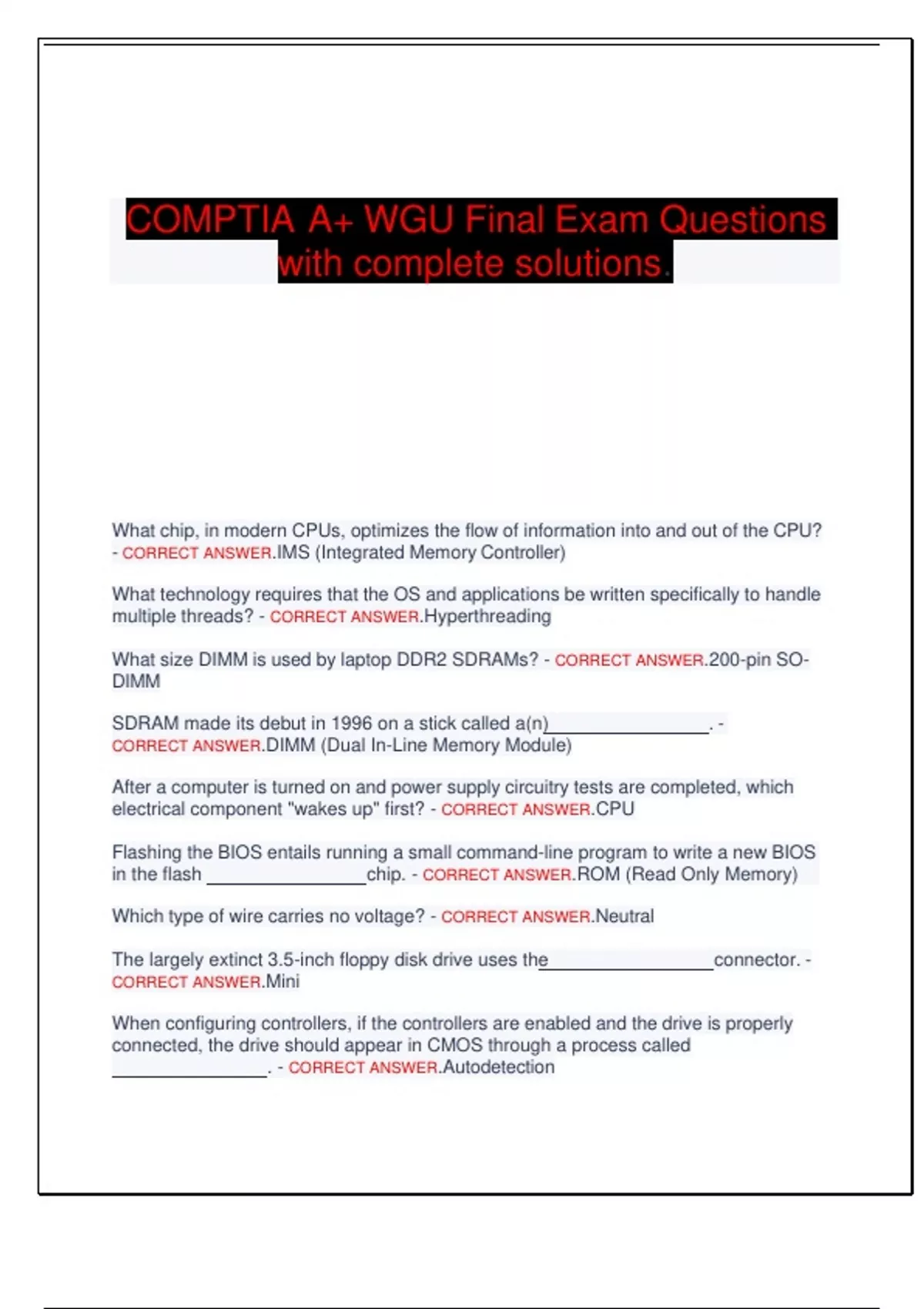 COMPTIA A+ WGU Final Exam Questions with complete solutions.

What chip, in modern CPUs, optimizes the flow of information into and out of the CPU? - CORRECT ANSWER.IMS (Integrated Memory Controller)

What technology requires that the OS and applications be written specifically to handle multiple threads? - CORRECT ANSWER.Hyperthreading

What size DIMM is used by laptop DDR2 SDRAMs? - CORRECT ANSWER.200-pin SO-DIMM

SDRAM made its debut in 1996 on a stick called a(n)________________. - CORRECT ANSWER.DIMM (Dual In-Line Memory Module)

After a computer is turned on and power supply circuitry tests are completed, which electrical component "wakes up" first? - CORRECT ANSWER.CPU

Flashing the BIOS entails running a small command-line program to write a new BIOS in the flash ________________chip. - CORRECT ANSWER.ROM (Read Only Memory)

Which type of wire carries no voltage? - CORRECT ANSWER.Neutral

The largely extinct 3.5-inch floppy disk drive uses the________________connector. - CORRECT ANSWER.Mini

When configuring controllers, if the controllers are enabled and the drive is properly connected, the drive should appear in CMOS through a process called ________________. - CORRECT ANSWER.Autodetection